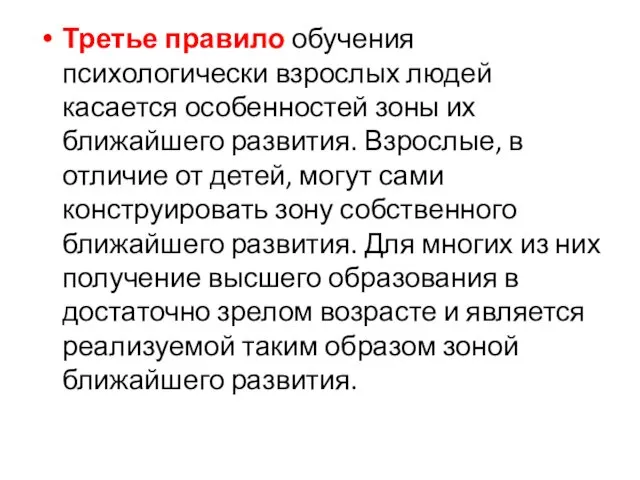 • Третье правило обучения психологически взрослых людей касается особенностей зоны их ближайшего развития. Взрослые, в отличие от детей, могут сами конструировать зону собственного ближайшего развития. Для многих из них получение высшего образования в достаточно зрелом возрасте и является реализуемой таким образом зоной ближайшего развития.